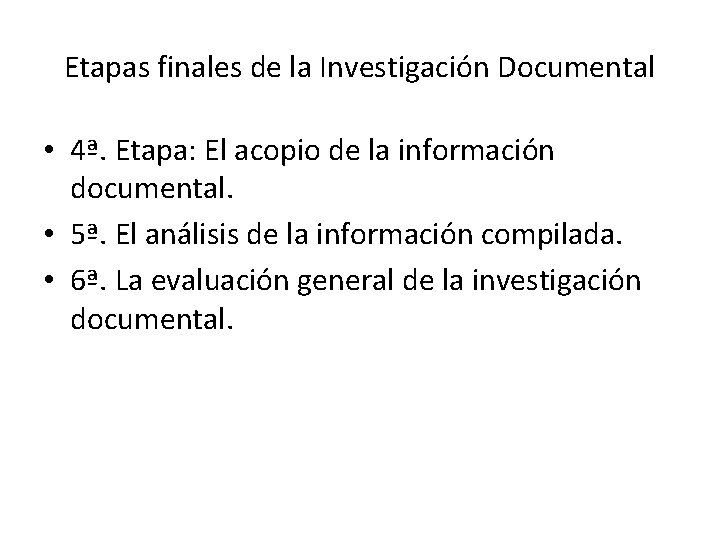 Etapas finales de la Investigación Documental

• 4ª. Etapa: El acopio de la información documental.
• 5ª. El análisis de la información compilada.
• 6ª. La evaluación general de la investigación documental.